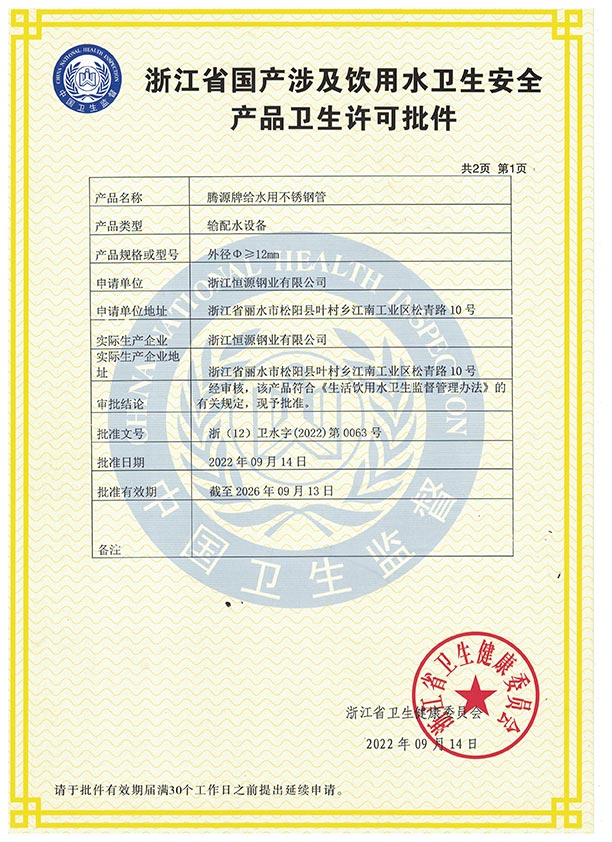 CHINA NATIONAL HEALTH INSPECTION
中国卫生监督

浙江省国产涉及饮用水卫生安全
产品卫生许可批件

共2页 第1页

| 产品名称 | 腾源牌给水用不锈钢管 |
|---|---|
| 产品类型 | 输配水设备 |
| 产品规格或型号 | 外径Φ≥12㎜ |
| 申请单位 | 浙江恒源钢业有限公司 |
| 申请单位地址 | 浙江省丽水市松阳县叶村乡江南工业区松青路10号 |
| 实际生产企业 | 浙江恒源钢业有限公司 |
| 实际生产企业地址 | 浙江省丽水市松阳县叶村乡江南工业区松青路10号 |
| 审批结论 | 经审核，该产品符合《生活饮用水卫生监督管理办法》的有关规定，现予批准。 |
| 批准文号 | 浙（12）卫水字(2022)第0063号 |
| 批准日期 | 2022年09月14日 |
| 批准有效期 | 截至2026年09月13日 |
| 备注 | |

CHINA NATIONAL HEALTH INSPECTION
中国卫生监督

浙江省卫生健康委员会

浙江省卫生健康委员会

2022年09月14日

请于批件有效期届满30个工作日之前提出延续申请。